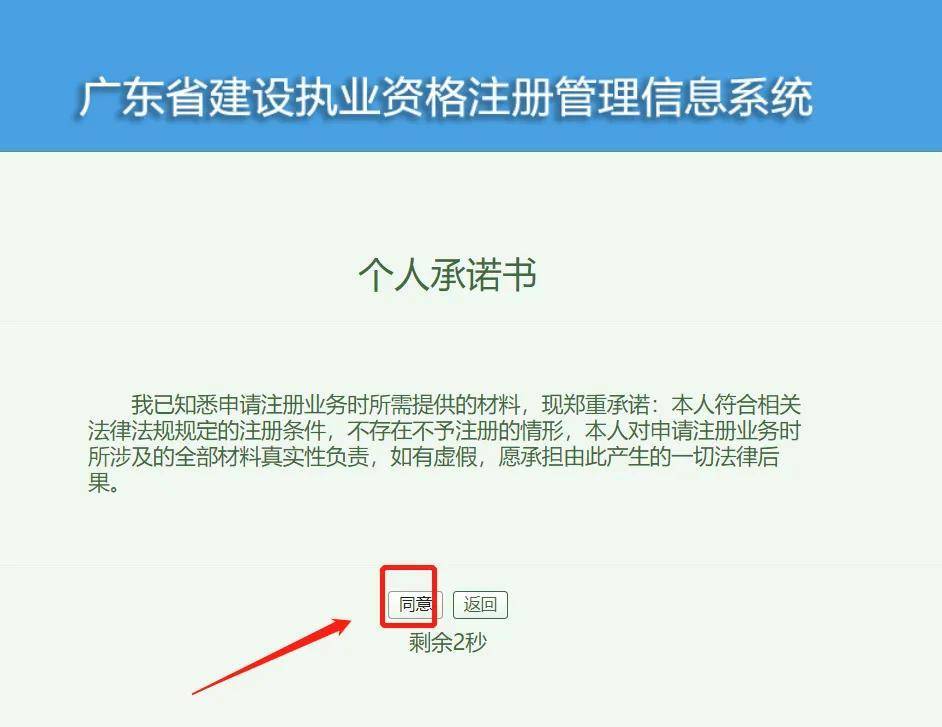 广东省建设执业资格注册管理信息系统

个人承诺书

我已知悉申请注册业务时所需提供的材料，现郑重承诺：本人符合相关法律法规规定的注册条件，不存在不予注册的情形，本人对申请注册业务时所涉及的全部材料真实性负责，如有虚假，愿承担由此产生的一切法律后果。

同意 返回

剩余2秒